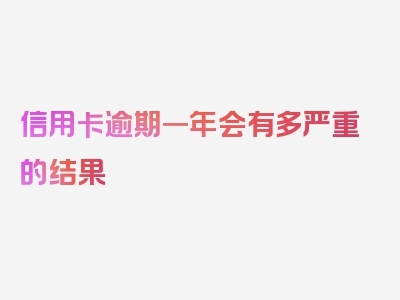 信用卡逾期一年会有多严重的结果